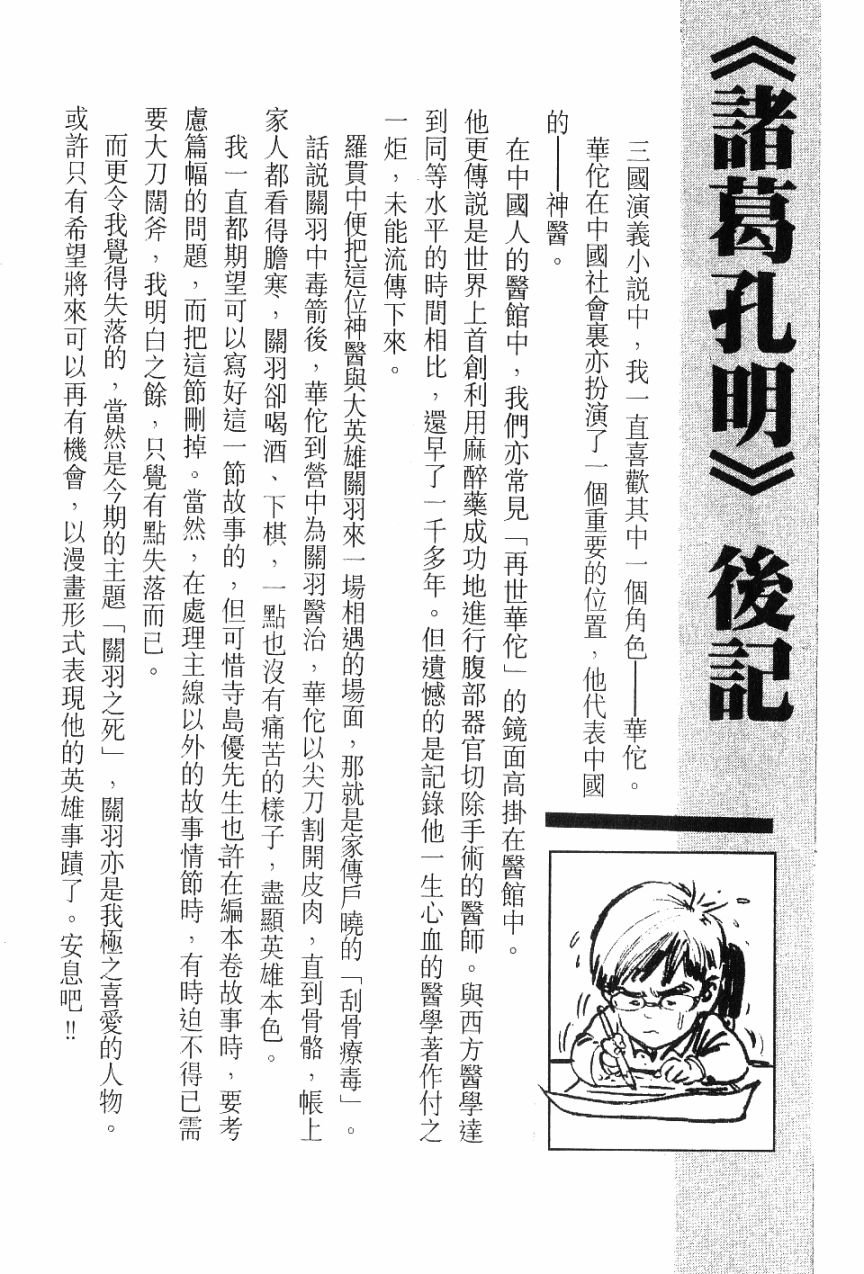 《諸葛孔明》後記

三國演義小說中，我一直喜歡其中一個角色——華佗。

華佗在中國社會裏亦扮演了一個重要的位置，他代表中國的——神醫。

在中國人的醫館中，我們亦常見「再世華佗」的鏡面高掛在醫館中。他更傳說是世界上首創利用麻醉藥成功地進行腹部器官切除手術的醫師。與西方醫學達到同等水平的時間相比，還早了一千多年。但遺憾的是記錄他一生心血的醫學著作付之一炬，未能流傳下來。

羅貫中便把這位神醫與大英雄關羽來一場相遇的場面，那就是家傳戶曉的「刮骨療毒」。話說關羽中毒箭後，華佗到營中為關羽醫治，華佗以尖刀割開皮肉，直到骨骼，帳上家人都看得膽寒，關羽卻喝酒、下棋，一點也沒有痛苦的樣子，盡顯英雄本色。

我一直都期望可以寫好這一節故事的，但可惜寺島優先生也許在編本卷故事時，要考慮篇幅的問題，而把這節刪掉。當然，在處理主線以外的故事情節時，有時迫不得已需要大刀闊斧，我明白之餘，只覺有點失落而已。

而更令我覺得失落的，當然是今期的主題「關羽之死」，關羽亦是我極之喜愛的人物。或許只有希望將來可以再有機會，以漫畫形式表現他的英雄事蹟了。安息吧!!